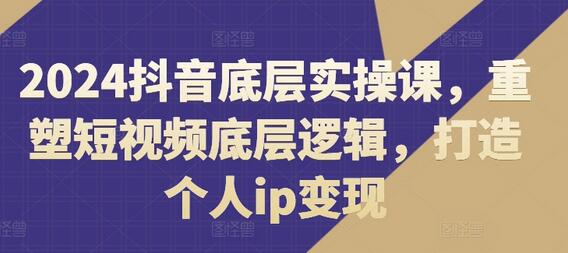 2024抖音底层实操课，重塑短视频底层逻辑，打造个人ip变现